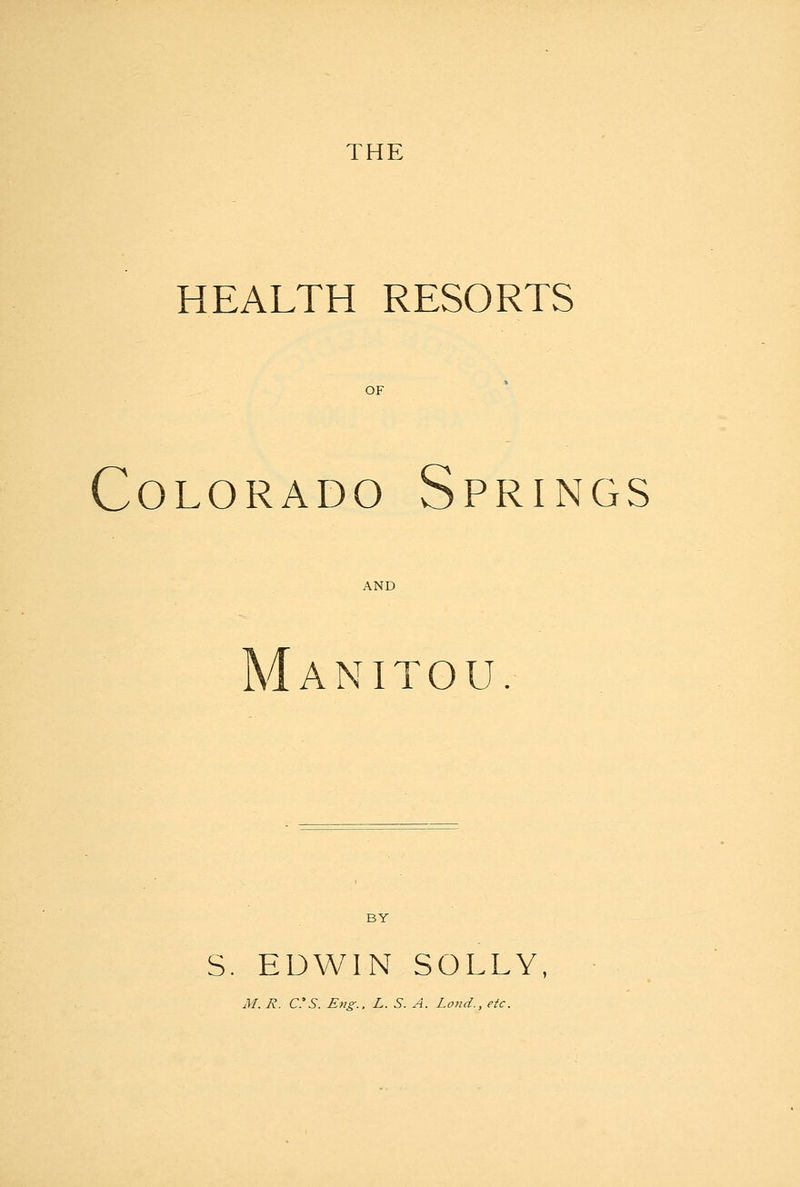 THE

HEALTH RESORTS

OF

COLORADO SPRINGS

AND

MANITOU.

BY

S. EDWIN SOLLY,

M. R. C. S. Eng., L. S. A. Lond., etc.